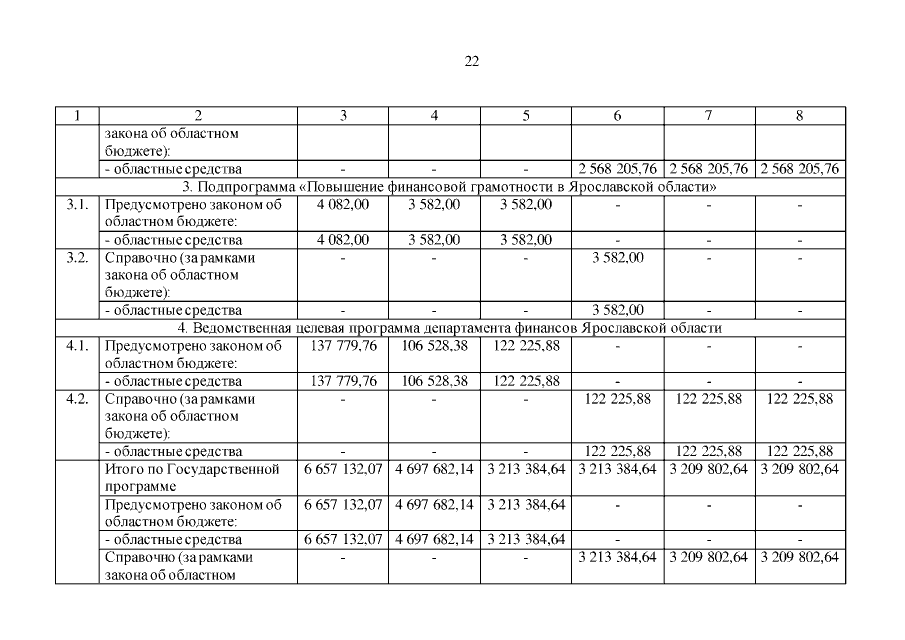 22

| 1 | 2 | 3 | 4 | 5 | 6 | 7 | 8 |
|---|---|---|---|---|---|---|---|
|  | закона об областном бюджете): |  |  |  |  |  |  |
|  | - областные средства | - | - | - | 2 568 205,76 | 2 568 205,76 | 2 568 205,76 |
| 3. Подпрограмма «Повышение финансовой грамотности в Ярославской области» |  |  |  |  |  |  |  |
| 3.1. | Предусмотрено законом об областном бюджете: | 4 082,00 | 3 582,00 | 3 582,00 | - | - | - |
|  | - областные средства | 4 082,00 | 3 582,00 | 3 582,00 | - | - | - |
| 3.2. | Справочно (за рамками закона об областном бюджете): | - | - | - | 3 582,00 | - | - |
|  | - областные средства | - | - | - | 3 582,00 | - | - |
| 4. Ведомственная целевая программа департамента финансов Ярославской области |  |  |  |  |  |  |  |
| 4.1. | Предусмотрено законом об областном бюджете: | 137 779,76 | 106 528,38 | 122 225,88 | - | - | - |
|  | - областные средства | 137 779,76 | 106 528,38 | 122 225,88 | - | - | - |
| 4.2. | Справочно (за рамками закона об областном бюджете): | - | - | - | 122 225,88 | 122 225,88 | 122 225,88 |
|  | - областные средства | - | - | - | 122 225,88 | 122 225,88 | 122 225,88 |
|  | Итого по Государственной программе | 6 657 132,07 | 4 697 682,14 | 3 213 384,64 | 3 213 384,64 | 3 209 802,64 | 3 209 802,64 |
|  | Предусмотрено законом об областном бюджете: | 6 657 132,07 | 4 697 682,14 | 3 213 384,64 | - | - | - |
|  | - областные средства | 6 657 132,07 | 4 697 682,14 | 3 213 384,64 | - | - | - |
|  | Справочно (за рамками закона об областном | - | - | - | 3 213 384,64 | 3 209 802,64 | 3 209 802,64 |